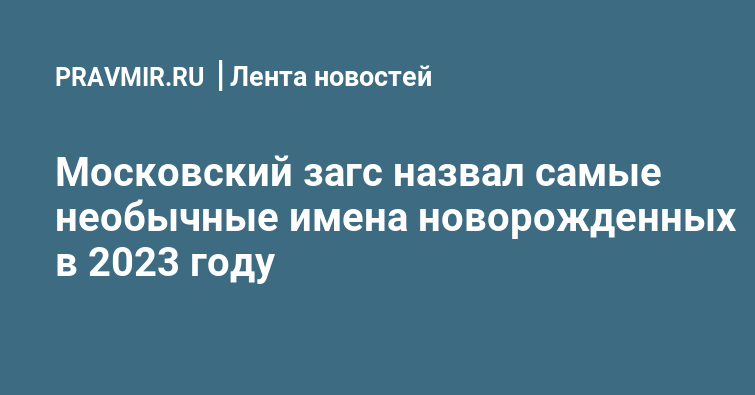 PRAVMIR.RU | Лента новостей

Московский загс назвал самые необычные имена новорожденных в 2023 году